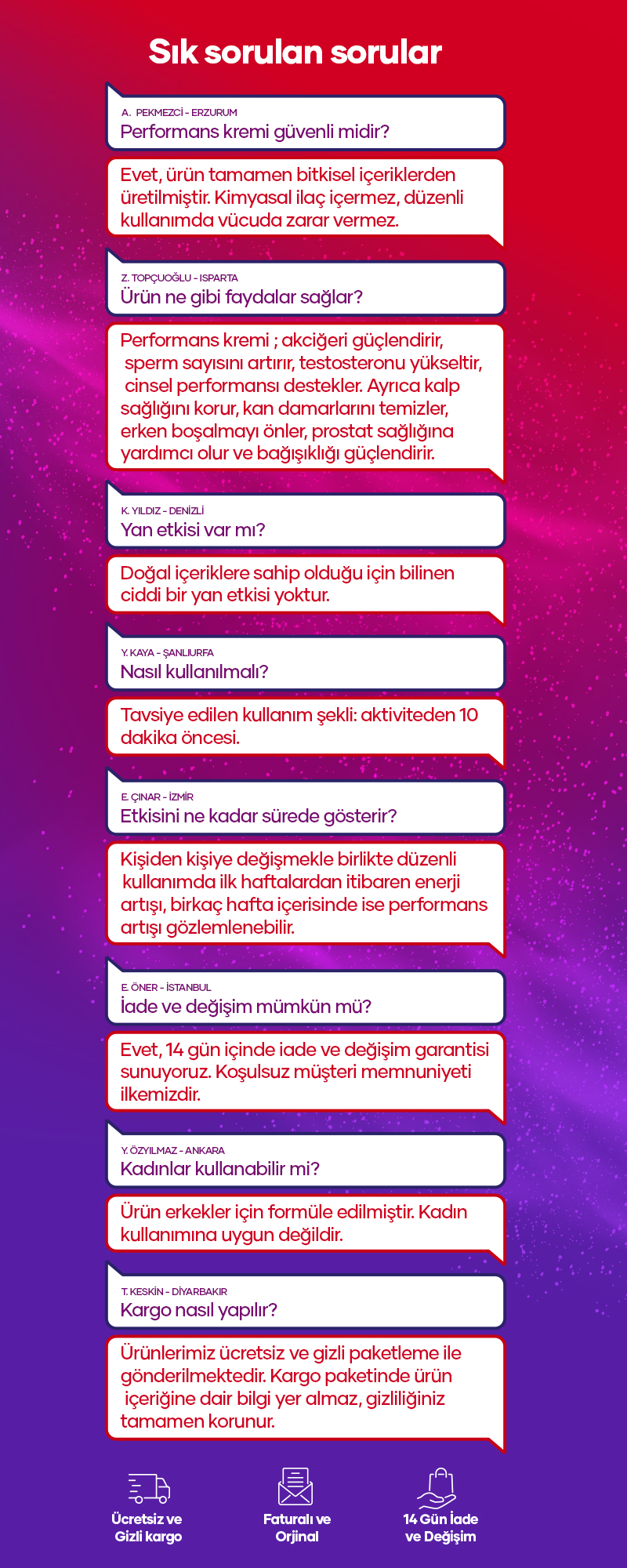 Sık sorulan sorular

A. PEKMEZCİ - ERZURUM
Performans kremi güvenli midir?

Evet, ürün tamamen bitkisel içeriklerden üretilmiştir. Kimyasal ilaç içermez, düzenli kullanımda vücuda zarar vermez.

Z. TOPÇUOĞLU - ISPARTA
Ürün ne gibi faydalar sağlar?

Performans kremi ; akciğeri güçlendirir, sperm sayısını artırır, testosteronu yükseltir, cinsel performansı destekler. Ayrıca kalp sağlığını korur, kan damarlarını temizler, erken boşalmayı önler, prostat sağlığına yardımcı olur ve bağışıklığı güçlendirir.

K. YILDIZ - DENİZLİ
Yan etkisi var mı?

Doğal içeriklere sahip olduğu için bilinen ciddi bir yan etkisi yoktur.

Y. KAYA - ŞANLIURFA
Nasıl kullanılmalı?

Tavsiye edilen kullanım şekli: aktiviteden 10 dakika öncesi.

E. ÇINAR - İZMİR
Etkisini ne kadar sürede gösterir?

Kişiden kişiye değişmekle birlikte düzenli kullanımda ilk haftalardan itibaren enerji artışı, birkaç hafta içerisinde ise performans artışı gözlemlenebilir.

E. ÖNER - İSTANBUL
İade ve değişim mümkün mü?

Evet, 14 gün içinde iade ve değişim garantisi sunuyoruz. Koşulsuz müşteri memnuniyeti ilkemizdir.

Y. ÖZYILMAZ - ANKARA
Kadınlar kullanabilir mi?

Ürün erkekler için formüle edilmiştir. Kadın kullanımına uygun değildir.

T. KESKİN - DİYARBAKIR
Kargo nasıl yapılır?

Ürünlerimiz ücretsiz ve gizli paketleme ile gönderilmektedir. Kargo paketinde ürün içeriğine dair bilgi yer almaz, gizliliğiniz tamamen korunur.

Ücretsiz ve Gizli kargo

Faturalı ve Orjinal

14 Gün İade ve Değişim